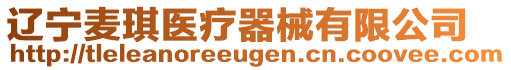 辽宁麦琪医疗器械有限公司
http://tleleanoreeugen.cn.coovee.com